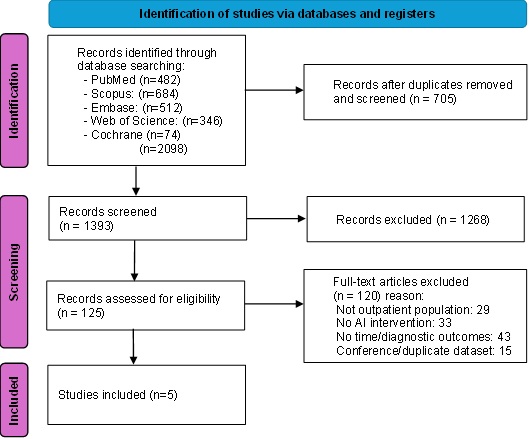 Identification of studies via databases and registers

Identification

Records identified through database searching:
- PubMed (n=482)
- Scopus: (n=684)
- Embase: (n=512)
- Web of Science: (n=346)
- Cochrane (n=74)
(n=2098)

Records after duplicates removed and screened (n = 705)

Screening

Records screened (n = 1393)

Records excluded (n = 1268)

Records assessed for eligibility (n = 125)

Full-text articles excluded (n = 120) reason:
Not outpatient population: 29
No AI intervention: 33
No time/diagnostic outcomes: 43
Conference/duplicate dataset: 15

Included

Studies included (n=5)